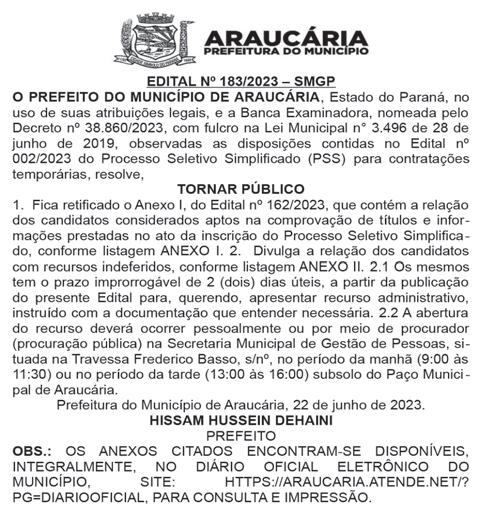 ARAUCÁRIA
PREFEITURA DO MUNICÍPIO

EDITAL Nº 183/2023 – SMGP

O PREFEITO DO MUNICÍPIO DE ARAUCÁRIA, Estado do Paraná, no uso de suas atribuições legais, e a Banca Examinadora, nomeada pelo Decreto nº 38.860/2023, com fulcro na Lei Municipal n° 3.496 de 28 de junho de 2019, observadas as disposições contidas no Edital nº 002/2023 do Processo Seletivo Simplificado (PSS) para contratações temporárias, resolve,

TORNAR PÚBLICO

1. Fica retificado o Anexo I, do Edital nº 162/2023, que contém a relação dos candidatos considerados aptos na comprovação de títulos e informações prestadas no ato da inscrição do Processo Seletivo Simplificado, conforme listagem ANEXO I. 2. Divulga a relação dos candidatos com recursos indeferidos, conforme listagem ANEXO II. 2.1 Os mesmos tem o prazo improrrogável de 2 (dois) dias úteis, a partir da publicação do presente Edital para, querendo, apresentar recurso administrativo, instruído com a documentação que entender necessária. 2.2 A abertura do recurso deverá ocorrer pessoalmente ou por meio de procurador (procuração pública) na Secretaria Municipal de Gestão de Pessoas, situada na Travessa Frederico Basso, s/nº, no período da manhã (9:00 às 11:30) ou no período da tarde (13:00 às 16:00) subsolo do Paço Municipal de Araucária.

Prefeitura do Município de Araucária, 22 de junho de 2023.

HISSAM HUSSEIN DEHAINI
PREFEITO

OBS.: OS ANEXOS CITADOS ENCONTRAM-SE DISPONÍVEIS, INTEGRALMENTE, NO DIÁRIO OFICIAL ELETRÔNICO DO MUNICÍPIO, SITE: HTTPS://ARAUCARIA.ATENDE.NET/?PG=DIARIOOFICIAL, PARA CONSULTA E IMPRESSÃO.